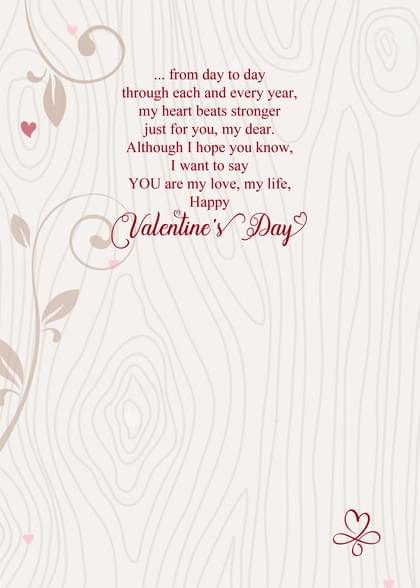 ... from day to day
through each and every year,
my heart beats stronger
just for you, my dear.
Although I hope you know,
I want to say
YOU are my love, my life,
Happy
Valentine's Day